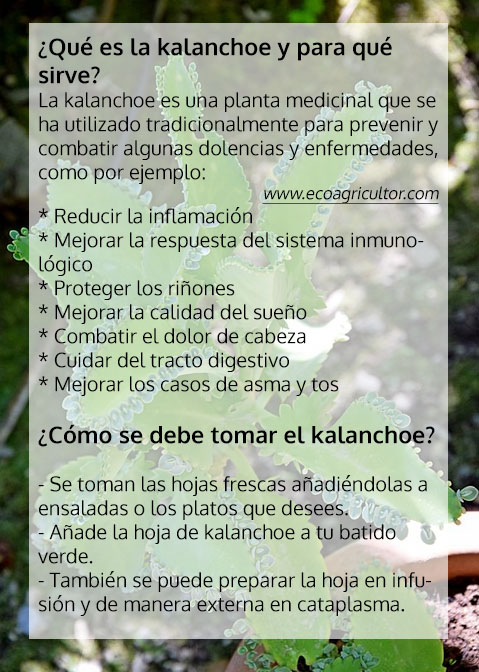 ¿Qué es la kalanchoe y para qué sirve?
La kalanchoe es una planta medicinal que se ha utilizado tradicionalmente para prevenir y combatir algunas dolencias y enfermedades, como por ejemplo:

www.ecoagricultor.com

* Reducir la inflamación
* Mejorar la respuesta del sistema inmunológico
* Proteger los riñones
* Mejorar la calidad del sueño
* Combatir el dolor de cabeza
* Cuidar del tracto digestivo
* Mejorar los casos de asma y tos

¿Cómo se debe tomar el kalanchoe?

- Se toman las hojas frescas añadiéndolas a ensaladas o los platos que desees.
- Añade la hoja de kalanchoe a tu batido verde.
- También se puede preparar la hoja en infusión y de manera externa en cataplasma.